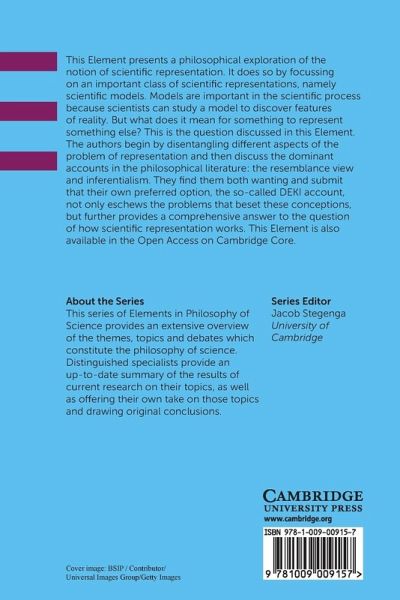 This Element presents a philosophical exploration of the notion of scientific representation. It does so by focussing on an important class of scientific representations, namely scientific models. Models are important in the scientific process because scientists can study a model to discover features of reality. But what does it mean for something to represent something else? This is the question discussed in this Element. The authors begin by disentangling different aspects of the problem of representation and then discuss the dominant accounts in the philosophical literature: the resemblance view and inferentialism. They find them both wanting and submit that their own preferred option, the so-called DEKI account, not only eschews the problems that beset these conceptions, but further provides a comprehensive answer to the question of how scientific representation works. This Element is also available in the Open Access on Cambridge Core.

About the Series
This series of Elements in Philosophy of Science provides an extensive overview of the themes, topics and debates which constitute the philosophy of science. Distinguished specialists provide an up-to-date summary of the results of current research on their topics, as well as offering their own take on those topics and drawing original conclusions.

Series Editor
Jacob Stegenga
University of Cambridge

CAMBRIDGE
UNIVERSITY PRESS
www.cambridge.org

ISBN 978-1-009-00915-7

9 781009 009157 >

Cover image: BSIP / Contributor/
Universal Images Group/Getty Images